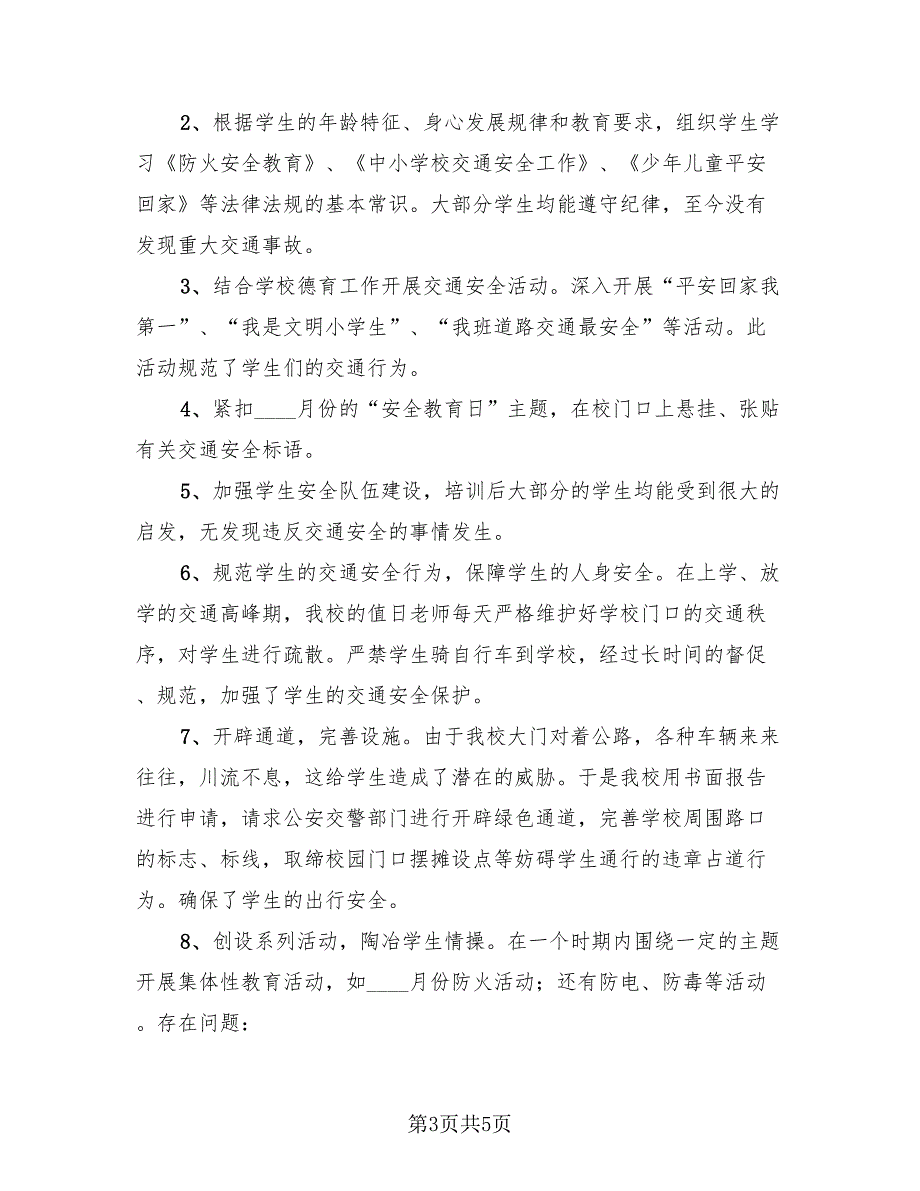 2、根据学生的年龄特征、身心发展规律和教育要求，组织学生学习《防火安全教育》、《中小学校交通安全工作》、《少年儿童平安回家》等法律法规的基本常识。大部分学生均能遵守纪律，至今没有发现重大交通事故。

3、结合学校德育工作开展交通安全活动。深入开展“平安回家我第一”、“我是文明小学生”、“我班道路交通最安全”等活动。此活动规范了学生们的交通行为。

4、紧扣____月份的“安全教育日”主题，在校门口上悬挂、张贴有关交通安全标语。

5、加强学生安全队伍建设，培训后大部分的学生均能受到很大的启发，无发现违反交通安全的事情发生。

6、规范学生的交通安全行为，保障学生的人身安全。在上学、放学的交通高峰期，我校的值日老师每天严格维护好学校门口的交通秩序，对学生进行疏散。严禁学生骑自行车到学校，经过长时间的督促、规范，加强了学生的交通安全保护。

7、开辟通道，完善设施。由于我校大门对着公路，各种车辆来来往往，川流不息，这给学生造成了潜在的威胁。于是我校用书面报告进行申请，请求公安交警部门进行开辟绿色通道，完善学校周围路口的标志、标线，取缔校园门口摆摊设点等妨碍学生通行的违章占道行为。确保了学生的出行安全。

8、创设系列活动，陶冶学生情操。在一个时期内围绕一定的主题开展集体性教育活动，如____月份防火活动；还有防电、防毒等活动。存在问题：

第3页共5页